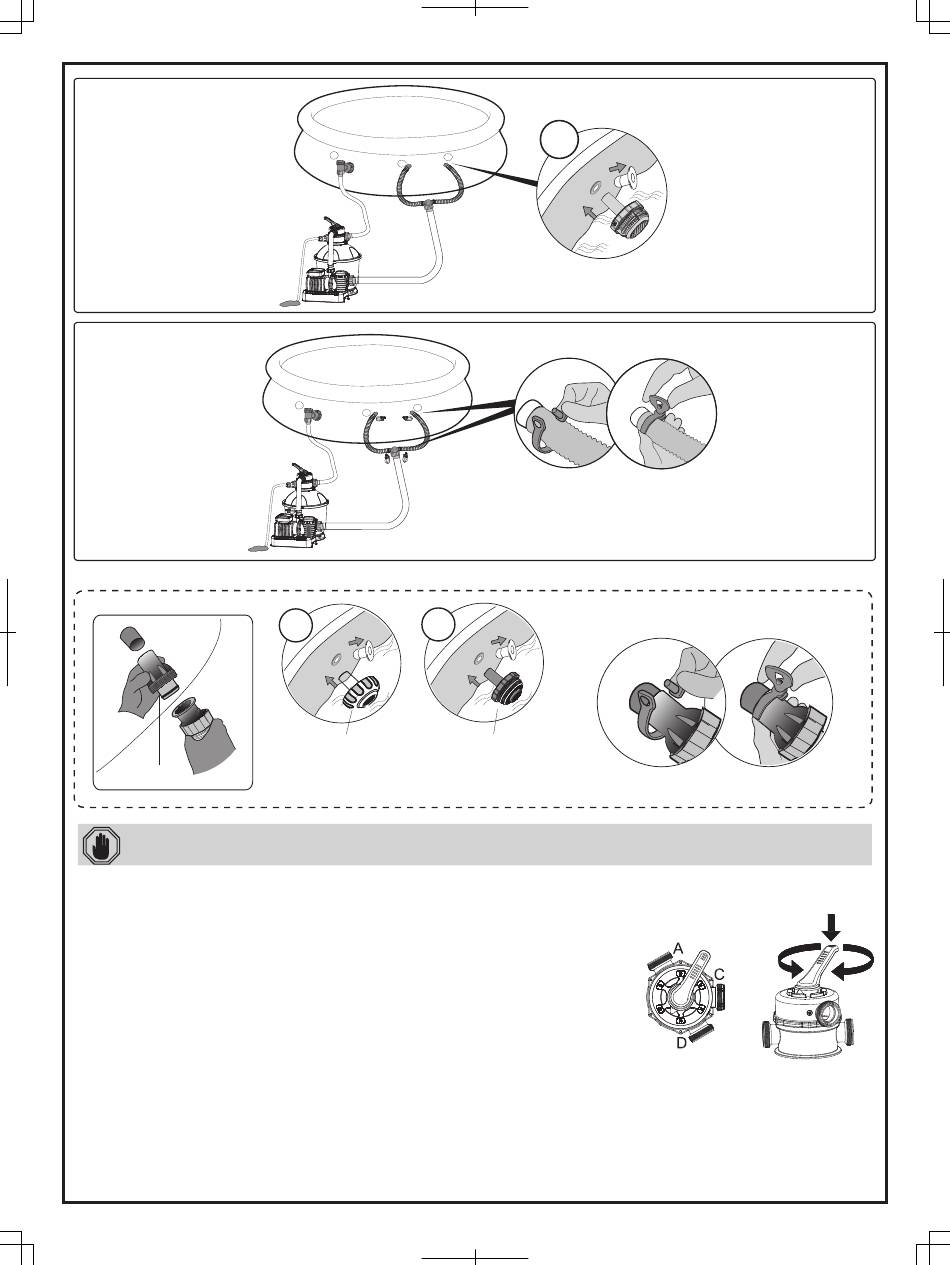 A

C

D